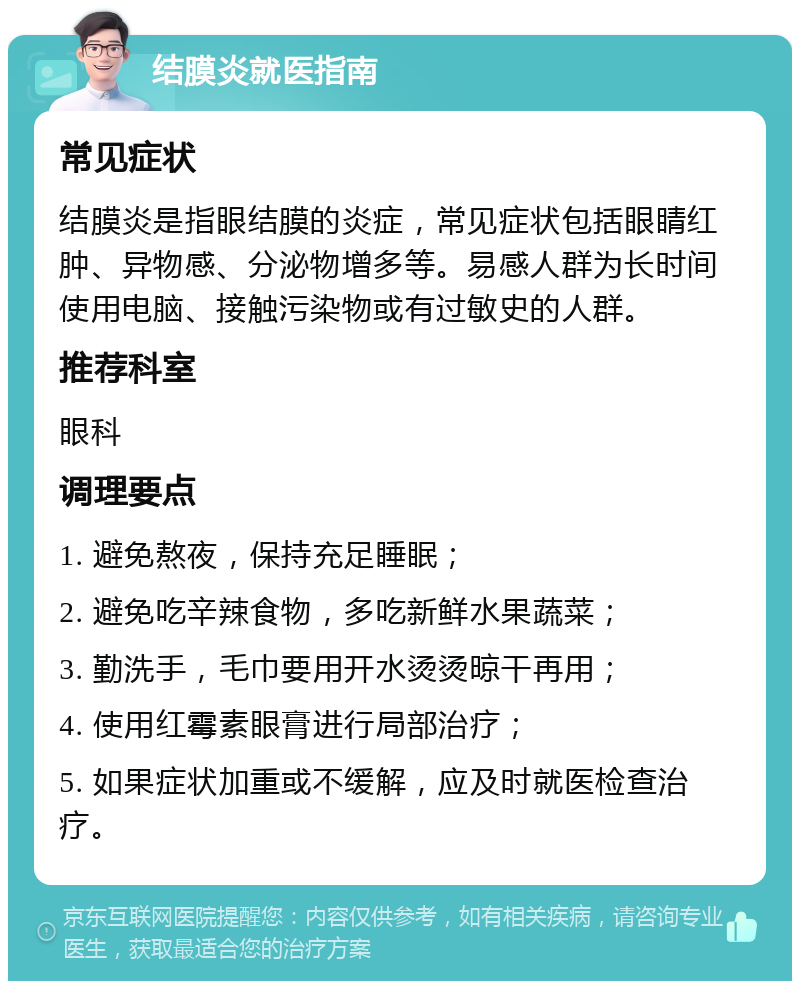 结膜炎就医指南

常见症状

结膜炎是指眼结膜的炎症，常见症状包括眼睛红肿、异物感、分泌物增多等。易感人群为长时间使用电脑、接触污染物或有过敏史的人群。

推荐科室

眼科

调理要点

1. 避免熬夜，保持充足睡眠；

2. 避免吃辛辣食物，多吃新鲜水果蔬菜；

3. 勤洗手，毛巾要用开水烫烫晾干再用；

4. 使用红霉素眼膏进行局部治疗；

5. 如果症状加重或不缓解，应及时就医检查治疗。

京东互联网医院提醒您：内容仅供参考，如有相关疾病，请咨询专业医生，获取最适合您的治疗方案